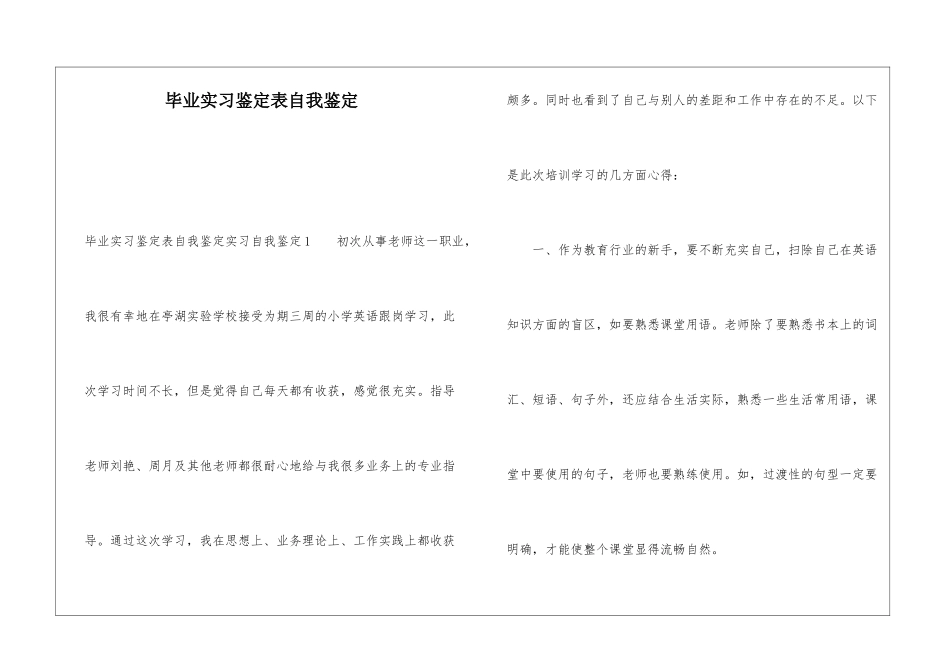 毕业实习鉴定表自我鉴定

毕业实习鉴定表自我鉴定实习自我鉴定1　　初次从事老师这一职业，我很有幸地在亭湖实验学校接受为期三周的小学英语跟岗学习，此次学习时间不长，但是觉得自己每天都有收获，感觉很充实。指导老师刘艳、周月及其他老师都很耐心地给与我很多业务上的专业指导。通过这次学习，我在思想上、业务理论上、工作实践上都收获颇多。同时也看到了自己与别人的差距和工作中存在的不足。以下是此次培训学习的几方面心得：

一、作为教育行业的新手，要不断充实自己，扫除自己在英语知识方面的盲区，如要熟悉课堂用语。老师除了要熟悉书本上的词汇、短语、句子外，还应结合生活实际，熟悉一些生活常用语，课堂中要使用的句子，老师也要熟练使用。如，过渡性的句型一定要明确，才能使整个课堂显得流畅自然。